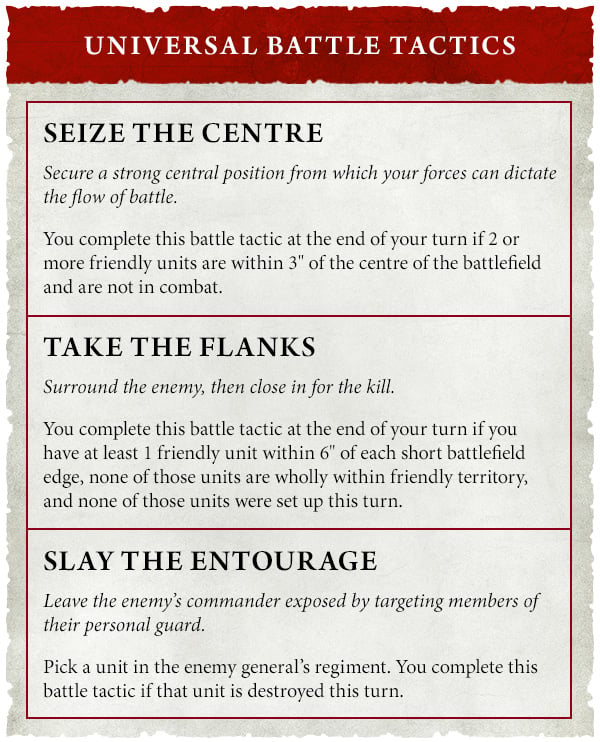 UNIVERSAL BATTLE TACTICS

SEIZE THE CENTRE

Secure a strong central position from which your forces can dictate the flow of battle.

You complete this battle tactic at the end of your turn if 2 or more friendly units are within 3" of the centre of the battlefield and are not in combat.

TAKE THE FLANKS

Surround the enemy, then close in for the kill.

You complete this battle tactic at the end of your turn if you have at least 1 friendly unit within 6" of each short battlefield edge, none of those units are wholly within friendly territory, and none of those units were set up this turn.

SLAY THE ENTOURAGE

Leave the enemy's commander exposed by targeting members of their personal guard.

Pick a unit in the enemy general's regiment. You complete this battle tactic if that unit is destroyed this turn.